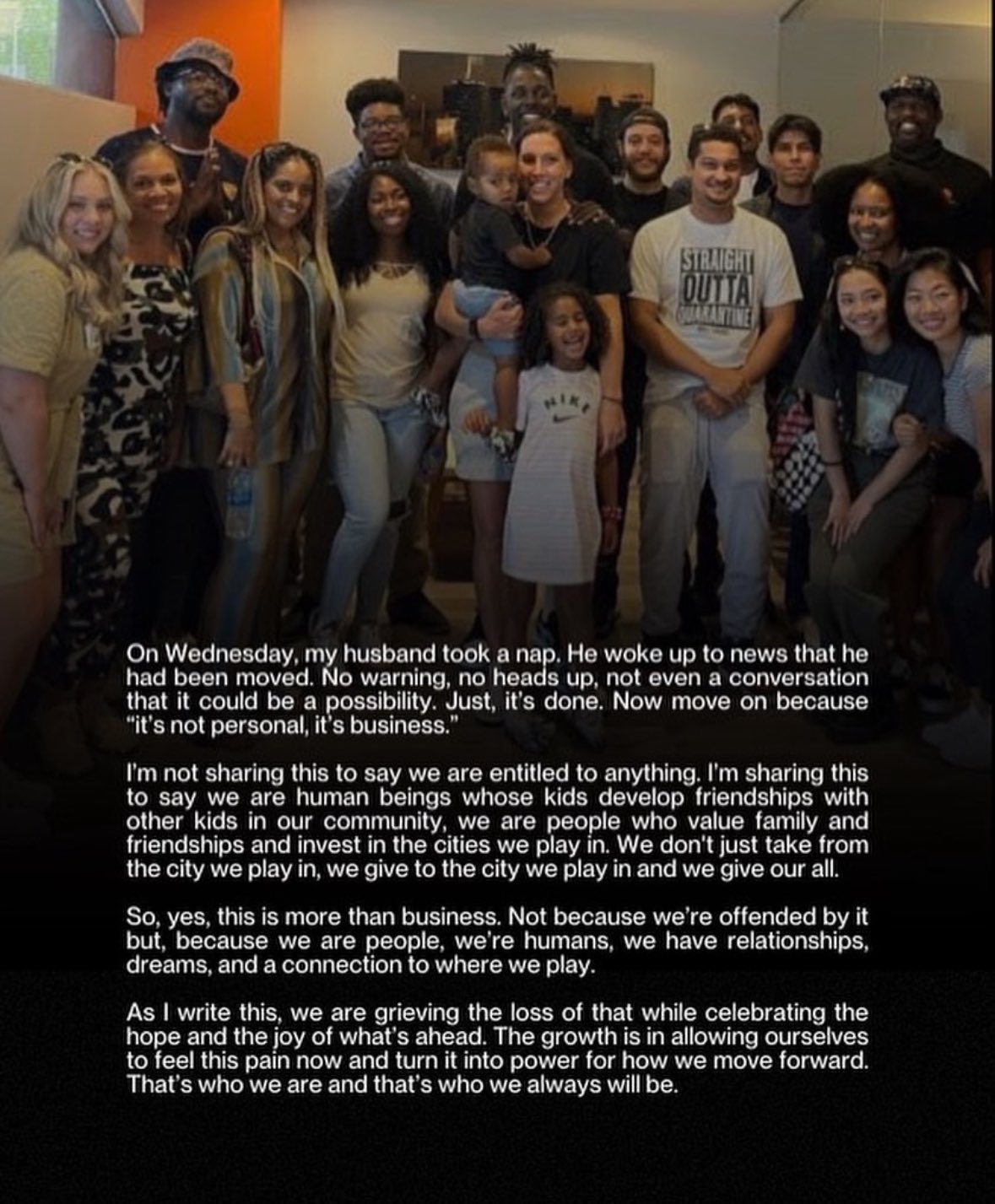 STRAIGHT OUTTA QUARANTINE

NIKE

On Wednesday, my husband took a nap. He woke up to news that he had been moved. No warning, no heads up, not even a conversation that it could be a possibility. Just, it's done. Now move on because "it's not personal, it's business."

I'm not sharing this to say we are entitled to anything. I'm sharing this to say we are human beings whose kids develop friendships with other kids in our community, we are people who value family and friendships and invest in the cities we play in. We don't just take from the city we play in, we give to the city we play in and we give our all.

So, yes, this is more than business. Not because we're offended by it but, because we are people, we're humans, we have relationships, dreams, and a connection to where we play.

As I write this, we are grieving the loss of that while celebrating the hope and the joy of what's ahead. The growth is in allowing ourselves to feel this pain now and turn it into power for how we move forward. That's who we are and that's who we always will be.